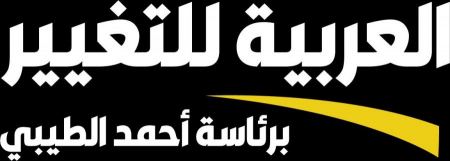 العربية للتغيير

برئاسة أحمد الطيبي